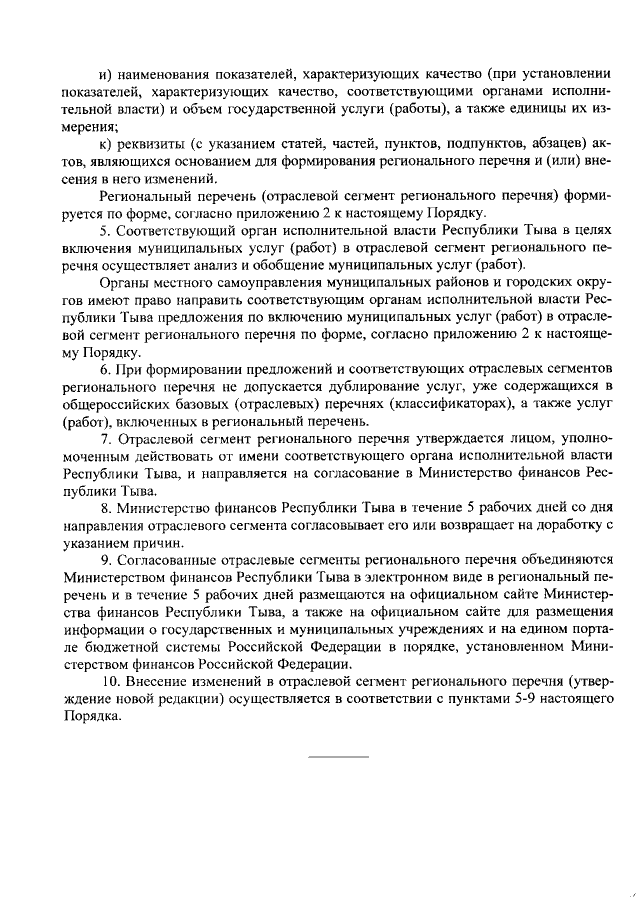 и) наименования показателей, характеризующих качество (при установлении показателей, характеризующих качество, соответствующими органами исполнительной власти) и объем государственной услуги (работы), а также единицы их измерения;

к) реквизиты (с указанием статей, частей, пунктов, подпунктов, абзацев) актов, являющихся основанием для формирования регионального перечня и (или) внесения в него изменений.

Региональный перечень (отраслевой сегмент регионального перечня) формируется по форме, согласно приложению 2 к настоящему Порядку.

5. Соответствующий орган исполнительной власти Республики Тыва в целях включения муниципальных услуг (работ) в отраслевой сегмент регионального перечня осуществляет анализ и обобщение муниципальных услуг (работ).

Органы местного самоуправления муниципальных районов и городских округов имеют право направить соответствующим органам исполнительной власти Республики Тыва предложения по включению муниципальных услуг (работ) в отраслевой сегмент регионального перечня по форме, согласно приложению 2 к настоящему Порядку.

6. При формировании предложений и соответствующих отраслевых сегментов регионального перечня не допускается дублирование услуг, уже содержащихся в общероссийских базовых (отраслевых) перечнях (классификаторах), а также услуг (работ), включенных в региональный перечень.

7. Отраслевой сегмент регионального перечня утверждается лицом, уполномоченным действовать от имени соответствующего органа исполнительной власти Республики Тыва, и направляется на согласование в Министерство финансов Республики Тыва.

8. Министерство финансов Республики Тыва в течение 5 рабочих дней со дня направления отраслевого сегмента согласовывает его или возвращает на доработку с указанием причин.

9. Согласованные отраслевые сегменты регионального перечня объединяются Министерством финансов Республики Тыва в электронном виде в региональный перечень и в течение 5 рабочих дней размещаются на официальном сайте Министерства финансов Республики Тыва, а также на официальном сайте для размещения информации о государственных и муниципальных учреждениях и на едином портале бюджетной системы Российской Федерации в порядке, установленном Министерством финансов Российской Федерации.

10. Внесение изменений в отраслевой сегмент регионального перечня (утверждение новой редакции) осуществляется в соответствии с пунктами 5-9 настоящего Порядка.